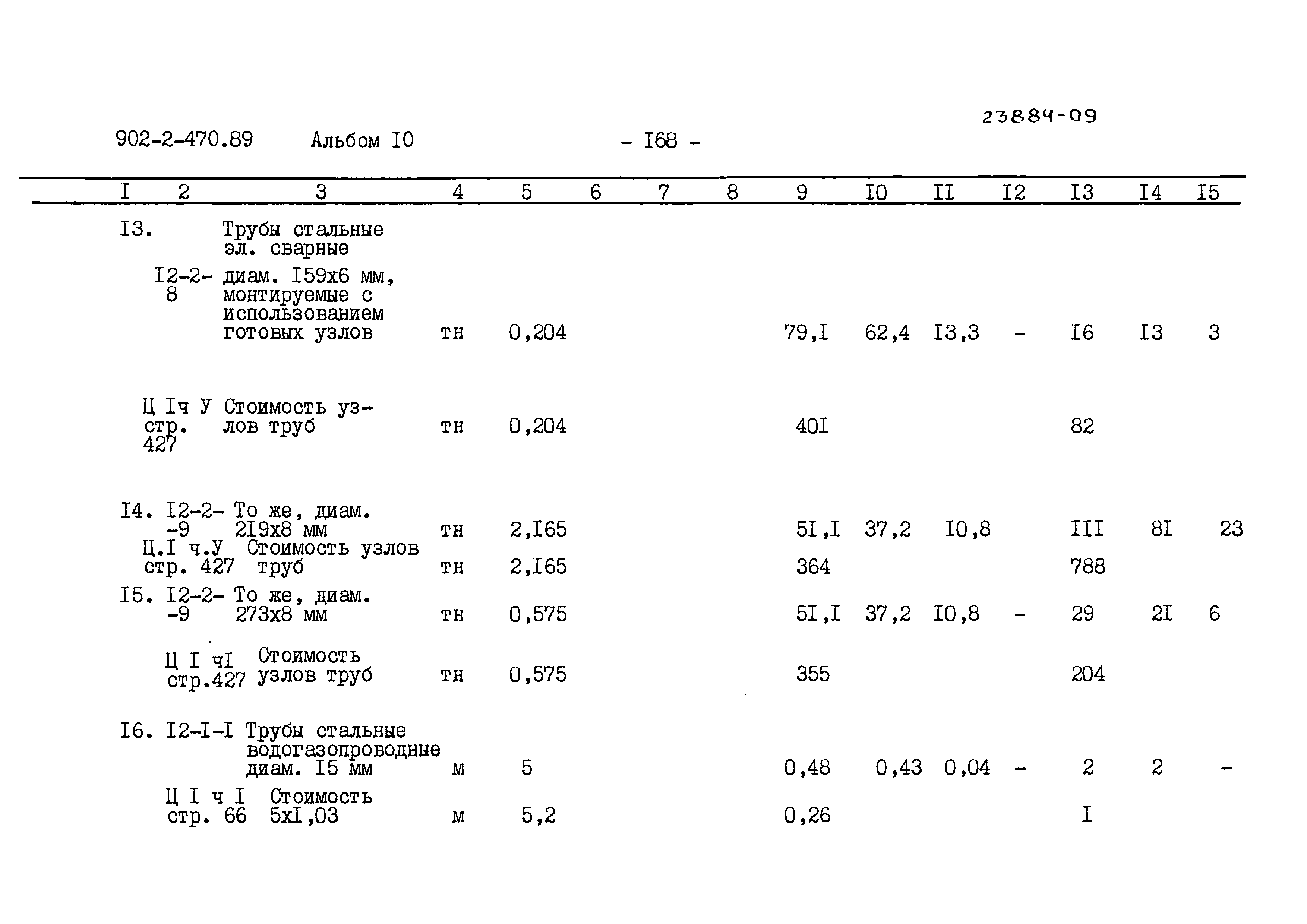 23884-09

902-2-470.89 Альбом I0 - I68 -

| I | 2 | 3 | 4 | 5 | 6 | 7 | 8 | 9 | I0 | II | I2 | I3 | I4 | I5 |
|---|---|---|---|---|---|---|---|---|---|---|---|---|---|---|
| I3. |  | Трубы стальные эл. сварные |  |  |  |  |  |  |  |  |  |  |  |  |
|  | I2-2-8 | диам. I59х6 мм, монтируемые с использованием готовых узлов | тн | 0,204 |  |  |  | 79,I | 62,4 | I3,3 | - | I6 | I3 | 3 |
|  | Ц Iч У стр. 427 | Стоимость узлов труб | тн | 0,204 |  |  |  | 40I |  |  |  | 82 |  |  |
| I4. | I2-2--9 | То же, диам. 2I9х8 мм | тн | 2,I65 |  |  |  | 5I,I | 37,2 | I0,8 |  | III | 8I | 23 |
|  | Ц.I ч.У стр. 427 | Стоимость узлов труб | тн | 2,I65 |  |  |  | 364 |  |  |  | 788 |  |  |
| I5. | I2-2--9 | То же, диам. 273х8 мм | тн | 0,575 |  |  |  | 5I,I | 37,2 | I0,8 | - | 29 | 2I | 6 |
|  | Ц I чI стр.427 | Стоимость узлов труб | тн | 0,575 |  |  |  | 355 |  |  |  | 204 |  |  |
| I6. | I2-I-I | Трубы стальные водогазопроводные диам. I5 мм | м | 5 |  |  |  | 0,48 | 0,43 | 0,04 | - | 2 | 2 | - |
|  | Ц I ч I стр. 66 | Стоимость 5хI,03 | м | 5,2 |  |  |  | 0,26 |  |  |  | I |  |  |